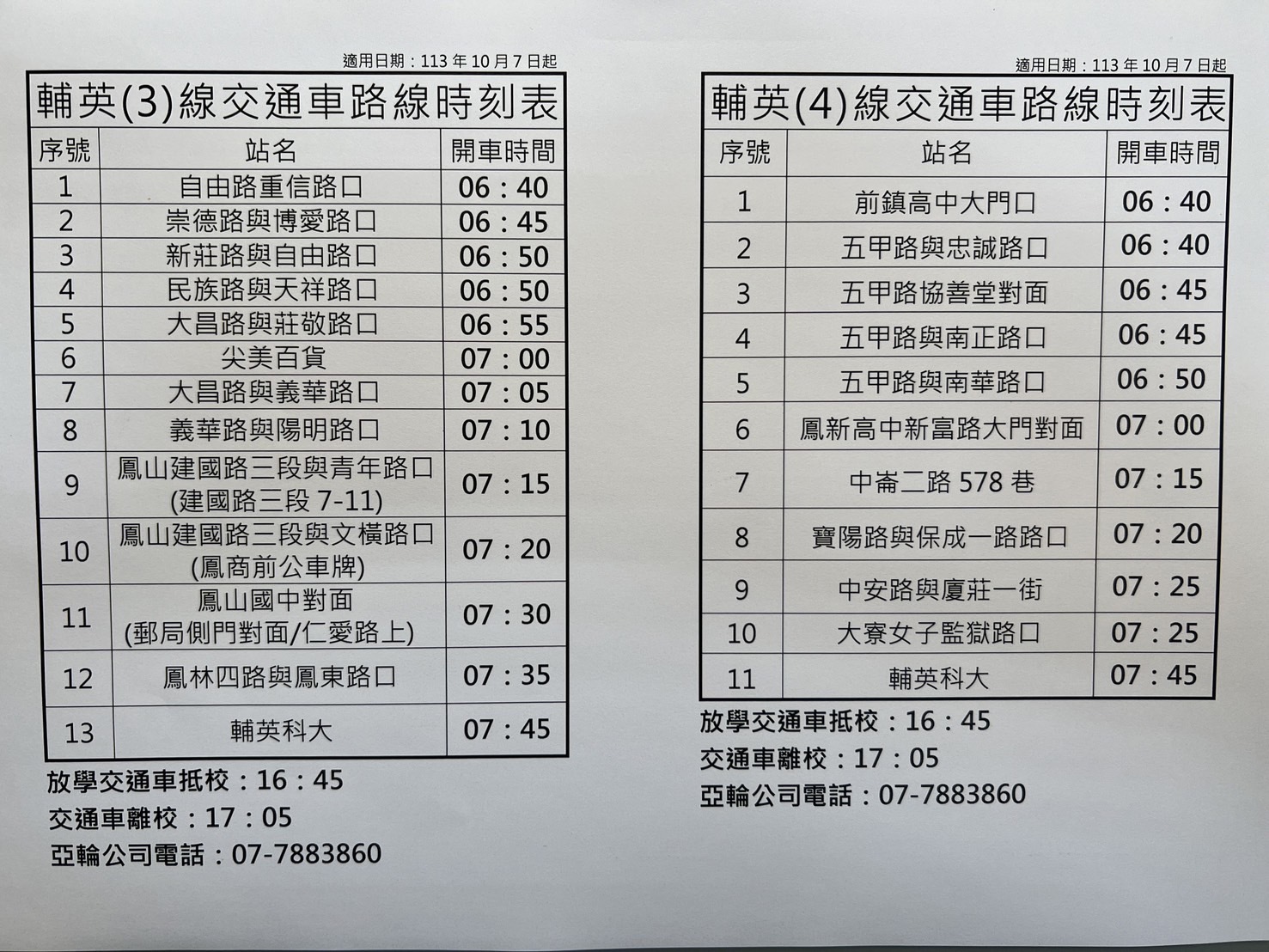 適用日期：113 年 10 月 7 日起

輔英(3)線交通車路線時刻表

| 序號 | 站名 | 開車時間 |
|---|---|---|
| 1 | 自由路重信路口 | 06：40 |
| 2 | 崇德路與博愛路口 | 06：45 |
| 3 | 新莊路與自由路口 | 06：50 |
| 4 | 民族路與天祥路口 | 06：50 |
| 5 | 大昌路與莊敬路口 | 06：55 |
| 6 | 尖美百貨 | 07：00 |
| 7 | 大昌路與義華路口 | 07：05 |
| 8 | 義華路與陽明路口 | 07：10 |
| 9 | 鳳山建國路三段與青年路口 (建國路三段 7-11) | 07：15 |
| 10 | 鳳山建國路三段與文橫路口 (鳳商前公車牌) | 07：20 |
| 11 | 鳳山國中對面 (郵局側門對面/仁愛路上) | 07：30 |
| 12 | 鳳林四路與鳳東路口 | 07：35 |
| 13 | 輔英科大 | 07：45 |

放學交通車抵校：16：45
交通車離校：17：05
亞輪公司電話：07-7883860

適用日期：113 年 10 月 7 日起

輔英(4)線交通車路線時刻表

| 序號 | 站名 | 開車時間 |
|---|---|---|
| 1 | 前鎮高中大門口 | 06：40 |
| 2 | 五甲路與忠誠路口 | 06：40 |
| 3 | 五甲路協善堂對面 | 06：45 |
| 4 | 五甲路與南正路口 | 06：45 |
| 5 | 五甲路與南華路口 | 06：50 |
| 6 | 鳳新高中新富路大門對面 | 07：00 |
| 7 | 中崙二路 578 巷 | 07：15 |
| 8 | 寶陽路與保成一路路口 | 07：20 |
| 9 | 中安路與廈莊一街 | 07：25 |
| 10 | 大寮女子監獄路口 | 07：25 |
| 11 | 輔英科大 | 07：45 |

放學交通車抵校：16：45
交通車離校：17：05
亞輪公司電話：07-7883860